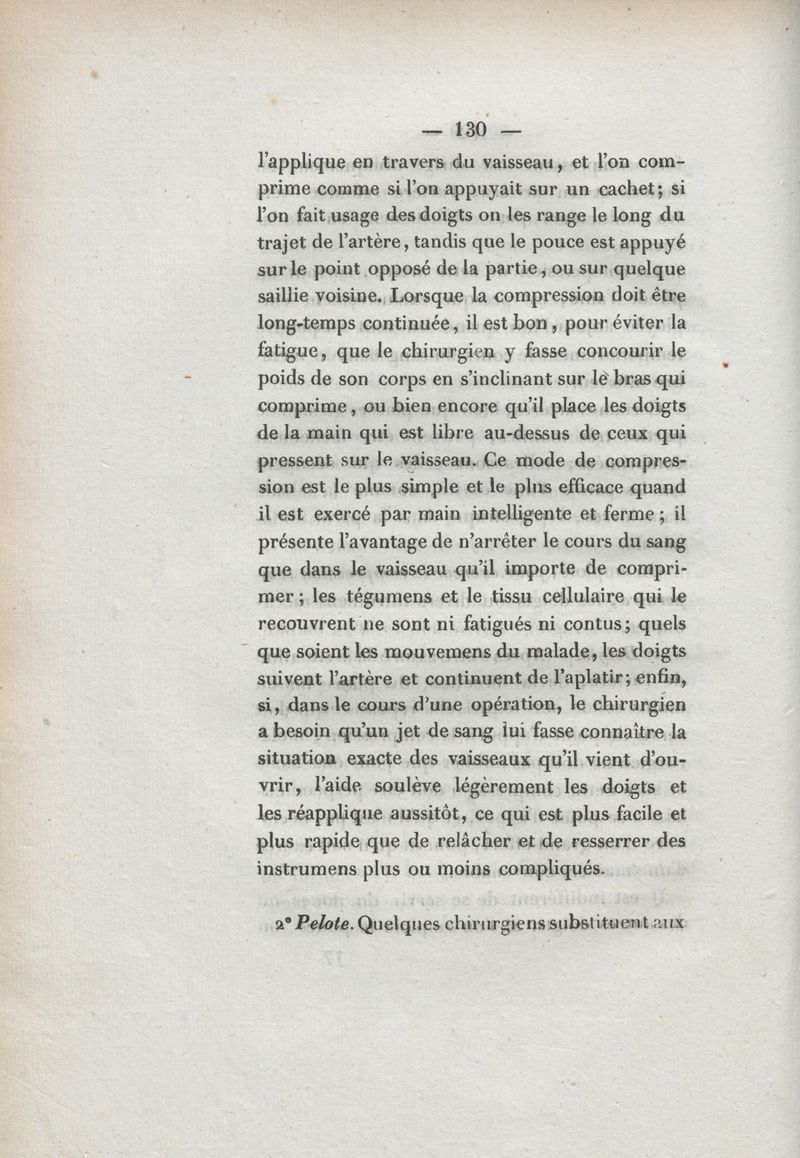 — 130 —

l'applique en travers du vaisseau, et l'on comprime comme si l'on appuyait sur un cachet; si l'on fait usage des doigts on les range le long du trajet de l'artère, tandis que le pouce est appuyé sur le point opposé de la partie, ou sur quelque saillie voisine. Lorsque la compression doit être long-temps continuée, il est bon, pour éviter la fatigue, que le chirurgien y fasse concourir le poids de son corps en s'inclinant sur le bras qui comprime, ou bien encore qu'il place les doigts de la main qui est libre au-dessus de ceux qui pressent sur le vaisseau. Ce mode de compression est le plus simple et le plus efficace quand il est exercé par main intelligente et ferme; il présente l'avantage de n'arrêter le cours du sang que dans le vaisseau qu'il importe de comprimer; les tégumens et le tissu cellulaire qui le recouvrent ne sont ni fatigués ni contus; quels que soient les mouvemens du malade, les doigts suivent l'artère et continuent de l'aplatir; enfin, si, dans le cours d'une opération, le chirurgien a besoin qu'un jet de sang lui fasse connaître la situation exacte des vaisseaux qu'il vient d'ouvrir, l'aide soulève légèrement les doigts et les réapplique aussitôt, ce qui est plus facile et plus rapide que de relâcher et de resserrer des instrumens plus ou moins compliqués.

2° Pelote. Quelques chirurgiens substituent aux